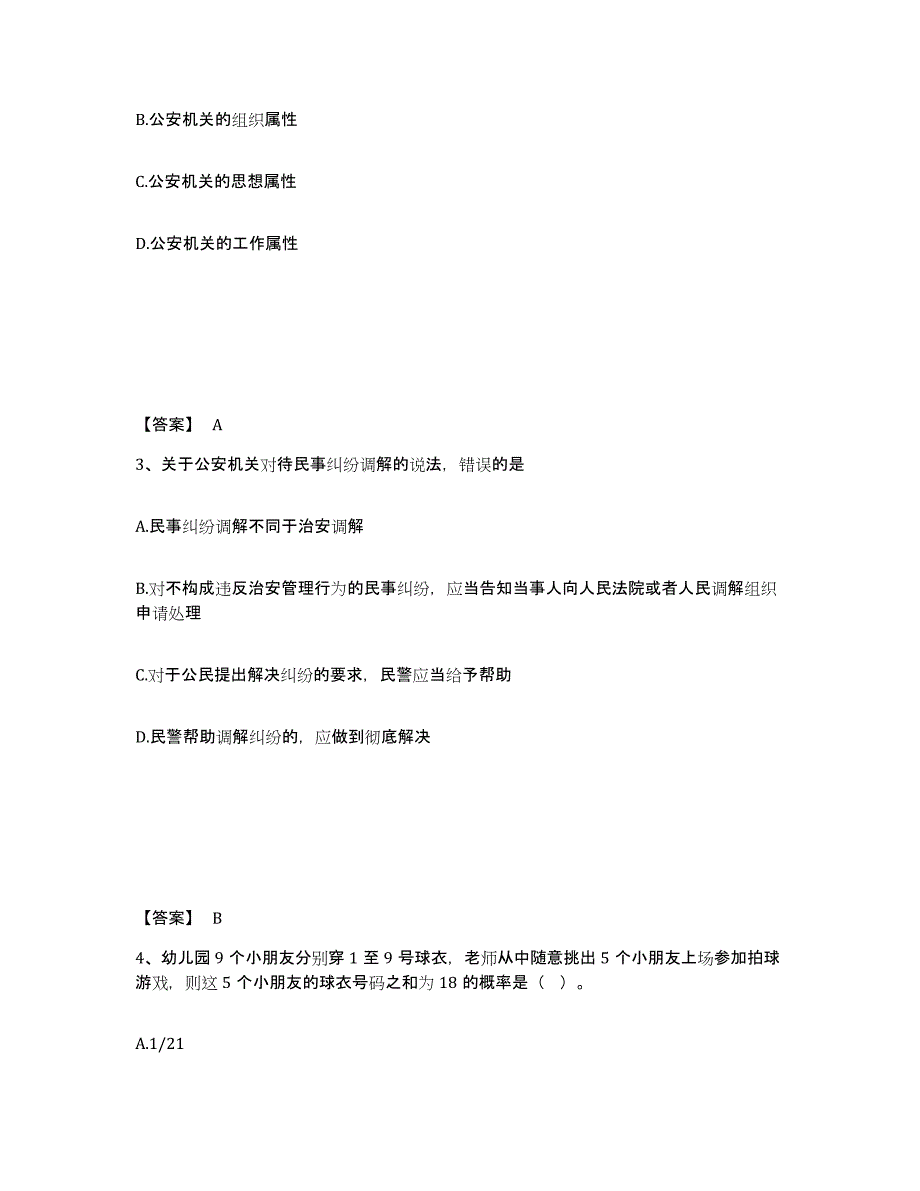 B.公安机关的组织属性

C.公安机关的思想属性

D.公安机关的工作属性

【答案】 A

3、关于公安机关对待民事纠纷调解的说法，错误的是

A.民事纠纷调解不同于治安调解

B.对不构成违反治安管理行为的民事纠纷，应当告知当事人向人民法院或者人民调解组织申请处理

C.对于公民提出解决纠纷的要求，民警应当给予帮助

D.民警帮助调解纠纷的，应做到彻底解决

【答案】 B

4、幼儿园 9 个小朋友分别穿 1 至 9 号球衣，老师从中随意挑出 5 个小朋友上场参加拍球游戏，则这 5 个小朋友的球衣号码之和为 18 的概率是（ ）。

A.1/21